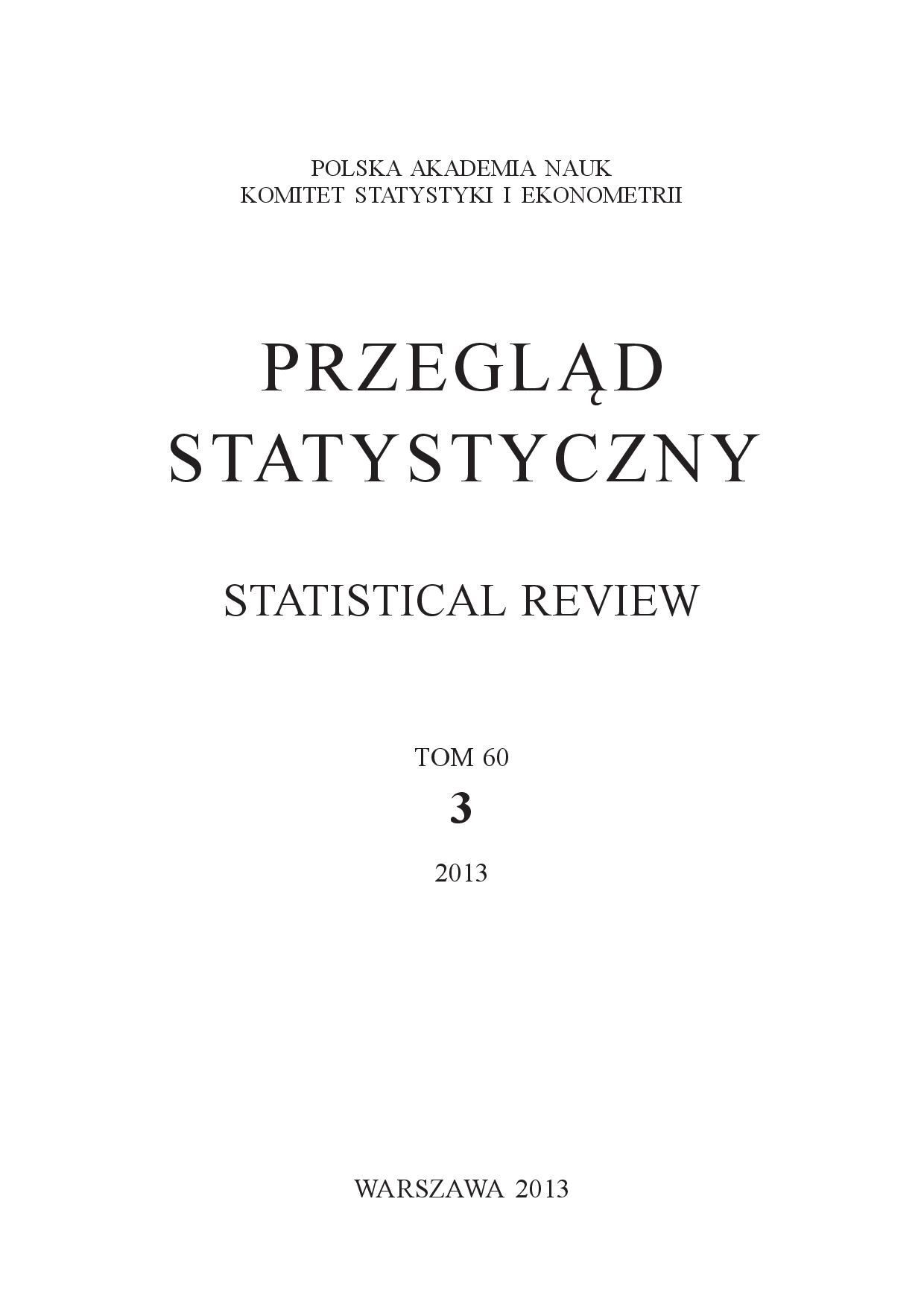 POLSKA AKADEMIA NAUK
KOMITET STATYSTYKI I EKONOMETRII

PRZEGLĄD
STATYSTYCZNY

STATISTICAL REVIEW

TOM 60
3
2013

WARSZAWA 2013